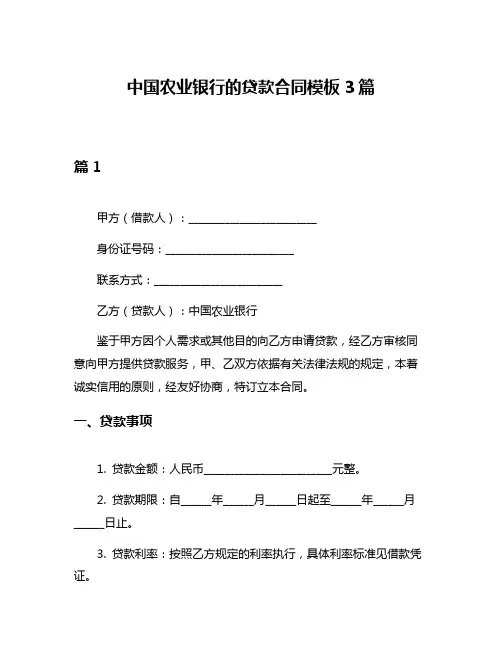 中国农业银行的贷款合同模板 3 篇

篇 1

甲方（借款人）：________________________

身份证号码：________________________

联系方式：________________________

乙方（贷款人）：中国农业银行

鉴于甲方因个人需求或其他目的向乙方申请贷款，经乙方审核同意向甲方提供贷款服务，甲、乙双方依据有关法律法规的规定，本着诚实信用的原则，经友好协商，特订立本合同。

一、贷款事项

1. 贷款金额：人民币________________________元整。

2. 贷款期限：自______年______月______日起至______年______月______日止。

3. 贷款利率：按照乙方规定的利率执行，具体利率标准见借款凭证。